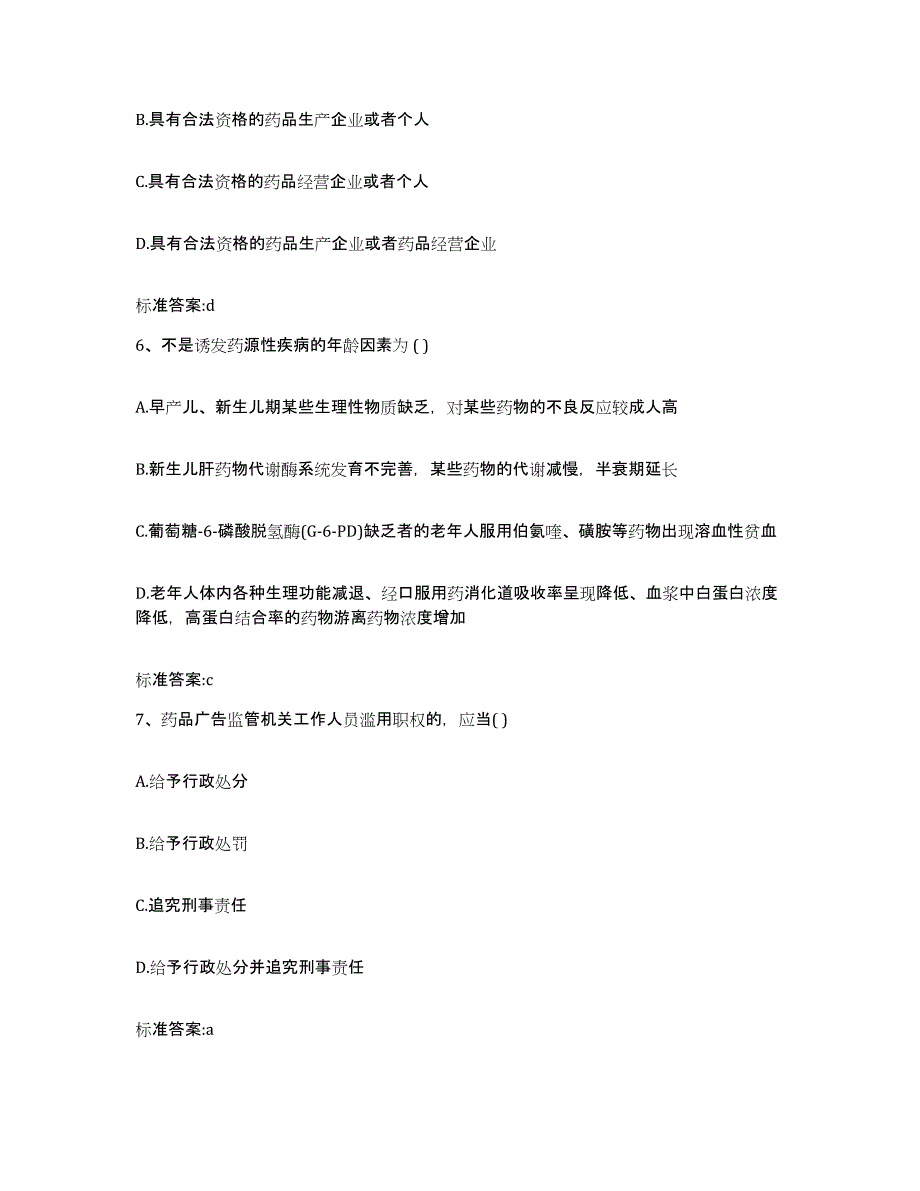 B.具有合法资格的药品生产企业或者个人

C.具有合法资格的药品经营企业或者个人

D.具有合法资格的药品生产企业或者药品经营企业

标准答案:d

6、不是诱发药源性疾病的年龄因素为 ( )

A.早产儿、新生儿期某些生理性物质缺乏，对某些药物的不良反应较成人高

B.新生儿肝药物代谢酶系统发育不完善，某些药物的代谢减慢，半衰期延长

C.葡萄糖-6-磷酸脱氢酶(G-6-PD)缺乏者的老年人服用伯氨喹、磺胺等药物出现溶血性贫血

D.老年人体内各种生理功能减退、经口服用药消化道吸收率呈现降低、血浆中白蛋白浓度降低，高蛋白结合率的药物游离药物浓度增加

标准答案:c

7、药品广告监管机关工作人员滥用职权的，应当( )

A.给予行政处分

B.给予行政处罚

C.追究刑事责任

D.给予行政处分并追究刑事责任

标准答案:a